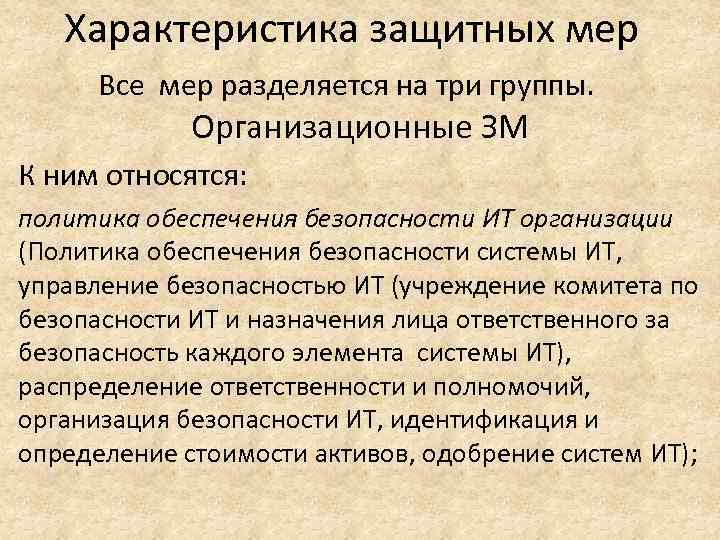 Характеристика защитных мер

Все мер разделяется на три группы.

Организационные ЗМ

К ним относятся:

политика обеспечения безопасности ИТ организации (Политика обеспечения безопасности системы ИТ, управление безопасностью ИТ (учреждение комитета по безопасности ИТ и назначения лица ответственного за безопасность каждого элемента системы ИТ), распределение ответственности и полномочий, организация безопасности ИТ, идентификация и определение стоимости активов, одобрение систем ИТ);